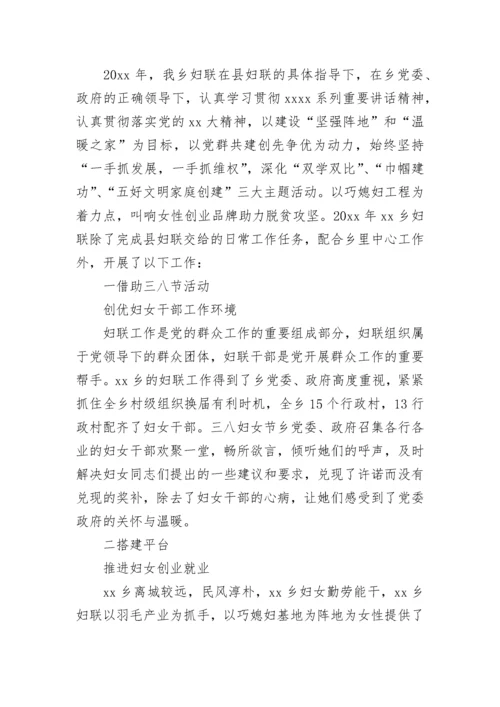 20xx 年，我乡妇联在县妇联的具体指导下，在乡党委、政府的正确领导下，认真学习贯彻 xxxx 系列重要讲话精神，认真贯彻落实党的 xx 大精神，以建设“坚强阵地”和“温暖之家”为目标，以党群共建创先争优为动力，始终坚持“一手抓发展，一手抓维权”，深化“双学双比”、“巾帼建功”、“五好文明家庭创建”三大主题活动。以巧媳妇工程为着力点，叫响女性创业品牌助力脱贫攻坚。20xx 年 xx 乡妇联除了完成县妇联交给的日常工作任务，配合乡里中心工作外，开展了以下工作：

一借助三八节活动

创优妇女干部工作环境

妇联工作是党的群众工作的重要组成部分，妇联组织属于党领导下的群众团体，妇联干部是党开展群众工作的重要帮手。xx 乡的妇联工作得到了乡党委、政府高度重视，紧紧抓住全乡村级组织换届有利时机，全乡 15 个行政村，13 行政村配齐了妇女干部。三八妇女节乡党委、政府召集各行各业的妇女干部欢聚一堂，畅所欲言，倾听她们的呼声，及时解决妇女同志们提出的一些建议和要求，兑现了许诺而没有兑现的奖补，除去了妇女干部的心病，让她们感受到了党委政府的关怀与温暖。

二搭建平台

推进妇女创业就业

xx 乡离城较远，民风淳朴，xx 乡妇女勤劳能干，xx 乡妇联以羽毛产业为抓手，以巧媳妇基地为阵地为女性提供了